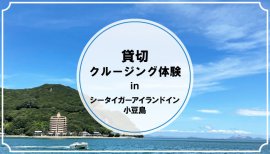 貸切
クルージング体験
in
シータイガーアイランドイン
小豆島